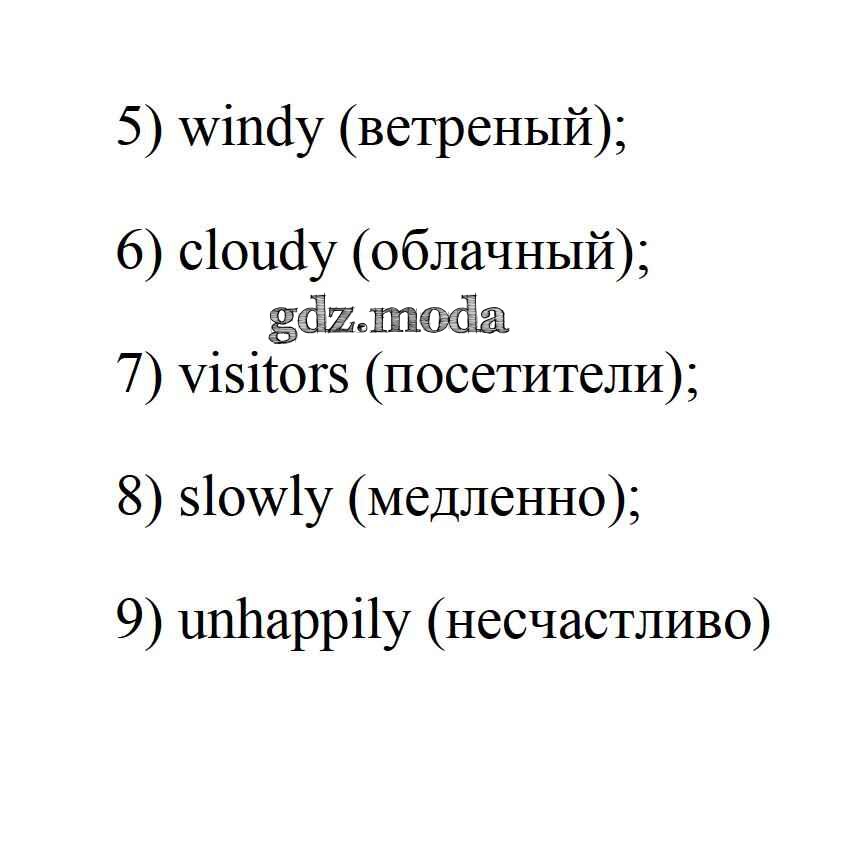 5) windy (ветреный);

6) cloudy (облачный);

7) visitors (посетители);

8) slowly (медленно);

9) unhappily (несчастливо)

gdz.moda